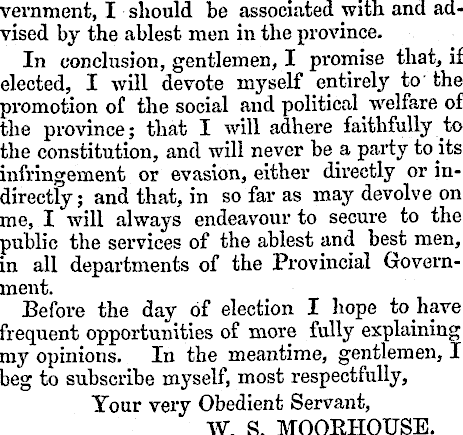 vernment, I should be associated with and advised by the ablest men in the province.

In conclusion, gentlemen, I promise that, if elected, I will devote myself entirely to the promotion of the social and political welfare of the province; that I will adhere faithfully to the constitution, and will never be a party to its infringement or evasion, either directly or indirectly; and that, in so far as may devolve on me, I will always endeavour to secure to the public the services of the ablest and best men, in all departments of the Provincial Government.

Before the day of election I hope to have frequent opportunities of more fully explaining my opinions. In the meantime, gentlemen, I beg to subscribe myself, most respectfully,

Your very Obedient Servant,

W. S. MOORHOUSE.